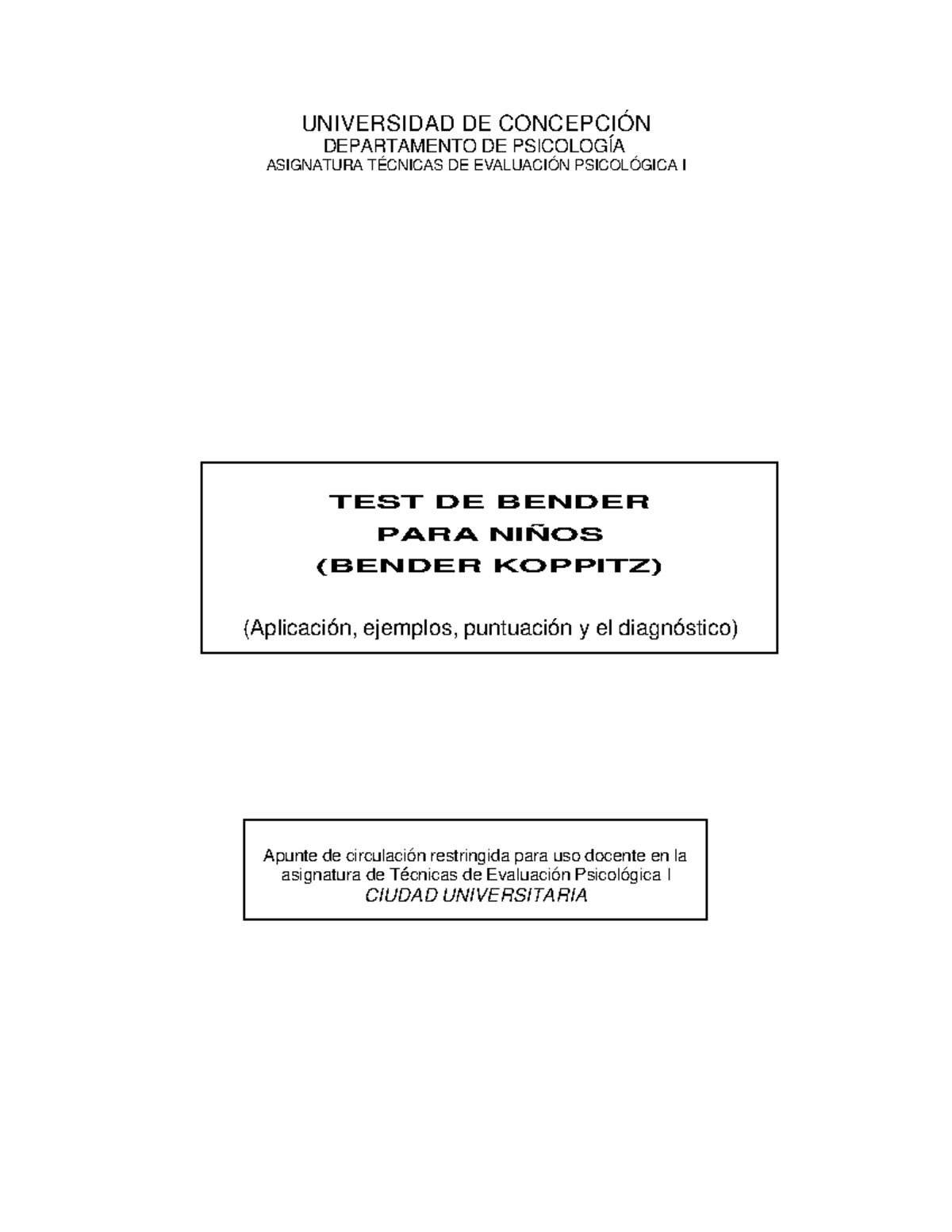 UNIVERSIDAD DE CONCEPCIÓN
DEPARTAMENTO DE PSICOLOGÍA
ASIGNATURA TÉCNICAS DE EVALUACIÓN PSICOLÓGICA I

TEST DE BENDER
PARA NIÑOS
(BENDER KOPPITZ)

(Aplicación, ejemplos, puntuación y el diagnóstico)

Apunte de circulación restringida para uso docente en la asignatura de Técnicas de Evaluación Psicológica I
CIUDAD UNIVERSITARIA